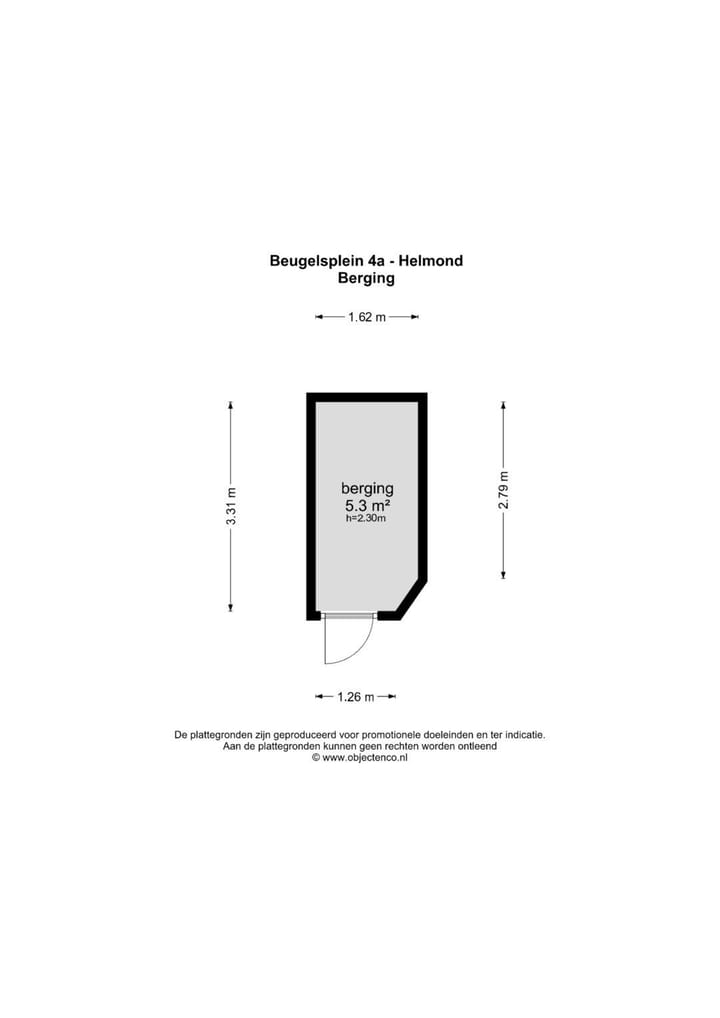 Beugelsplein 4a - Helmond
Berging

1.62 m

3.31 m

berging
5.3 m²
h=2.30m

2.79 m

1.26 m

De plattegronden zijn geproduceerd voor promotionele doeleinden en ter indicatie.
Aan de plattegronden kunnen geen rechten worden ontleend
© www.objectenco.nl